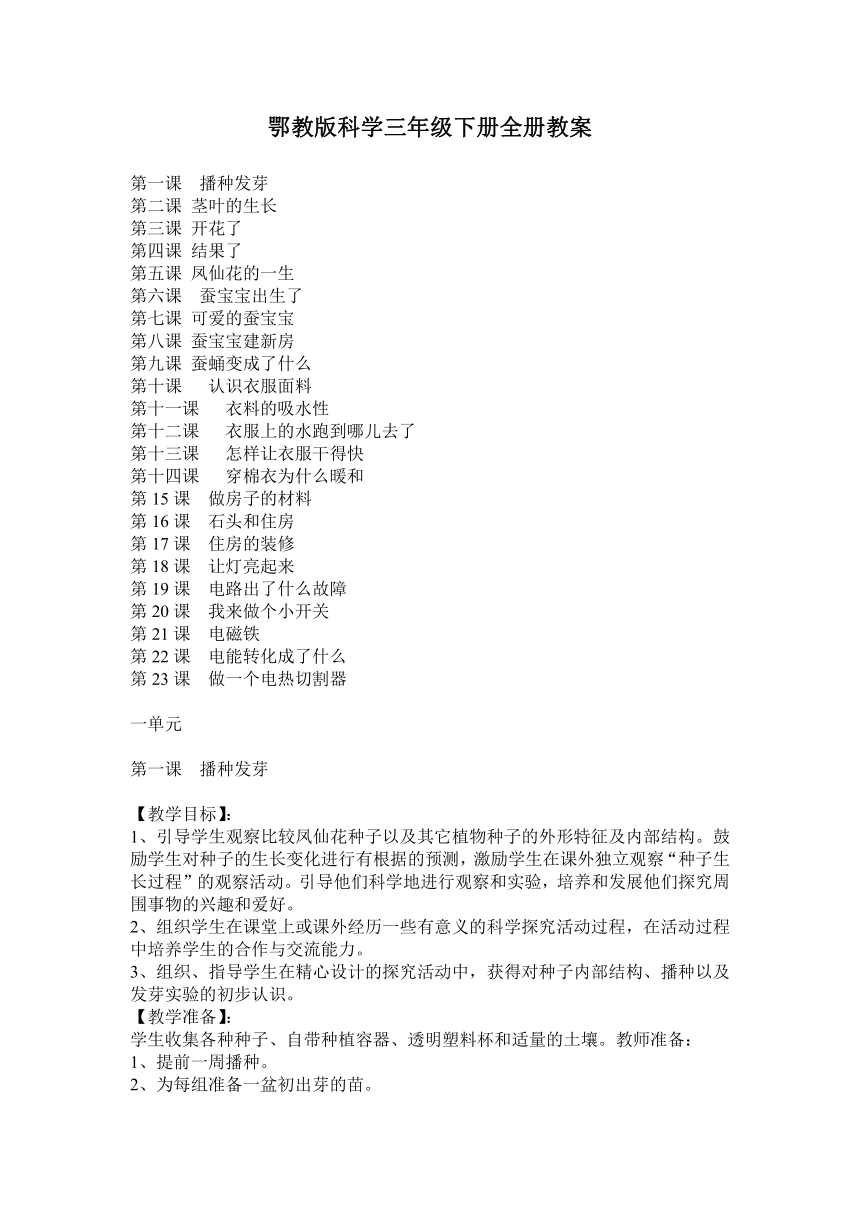 鄂教版科学三年级下册全册教案

第一课　播种发芽
第二课 茎叶的生长
第三课 开花了
第四课 结果了
第五课 凤仙花的一生
第六课　蚕宝宝出生了
第七课 可爱的蚕宝宝
第八课 蚕宝宝建新房
第九课 蚕蛹变成了什么
第十课　　认识衣服面料
第十一课　　衣料的吸水性
第十二课　　衣服上的水跑到哪儿去了
第十三课　　怎样让衣服干得快
第十四课　　穿棉衣为什么暖和
第 15 课　做房子的材料
第 16 课　石头和住房
第 17 课　住房的装修
第 18 课　让灯亮起来
第 19 课　电路出了什么故障
第 20 课　我来做个小开关
第 21 课　电磁铁
第 22 课　电能转化成了什么
第 23 课　做一个电热切割器

一单元

第一课　播种发芽

【教学目标】:
1、引导学生观察比较凤仙花种子以及其它植物种子的外形特征及内部结构。鼓励学生对种子的生长变化进行有根据的预测，激励学生在课外独立观察“种子生长过程”的观察活动。引导他们科学地进行观察和实验，培养和发展他们探究周围事物的兴趣和爱好。
2、组织学生在课堂上或课外经历一些有意义的科学探究活动过程，在活动过程中培养学生的合作与交流能力。
3、组织、指导学生在精心设计的探究活动中，获得对种子内部结构、播种以及发芽实验的初步认识。
【教学准备】:
学生收集各种种子、自带种植容器、透明塑料杯和适量的土壤。教师准备：
1、提前一周播种。
2、为每组准备一盆初出芽的苗。